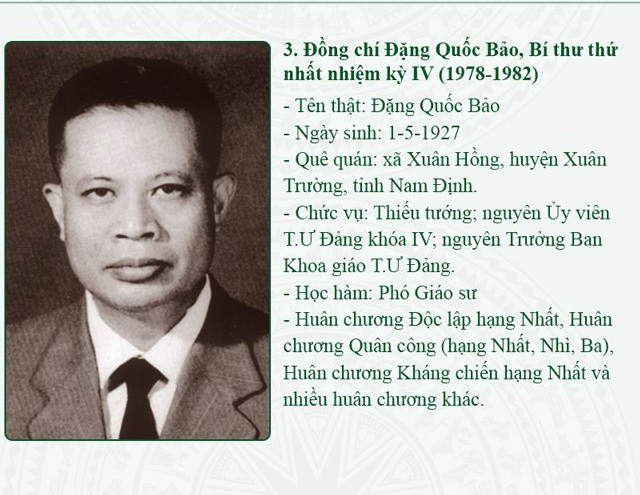 3. Đồng chí Đặng Quốc Bảo, Bí thư thứ nhất nhiệm kỳ IV (1978-1982)

- Tên thật: Đặng Quốc Bảo
- Ngày sinh: 1-5-1927
- Quê quán: xã Xuân Hồng, huyện Xuân Trường, tỉnh Nam Định.
- Chức vụ: Thiếu tướng; nguyên Ủy viên T.Ư Đảng khóa IV; nguyên Trưởng Ban Khoa giáo T.Ư Đảng.
- Học hàm: Phó Giáo sư
- Huân chương Độc lập hạng Nhất, Huân chương Quân công (hạng Nhất, Nhì, Ba), Huân chương Kháng chiến hạng Nhất và nhiều huân chương khác.